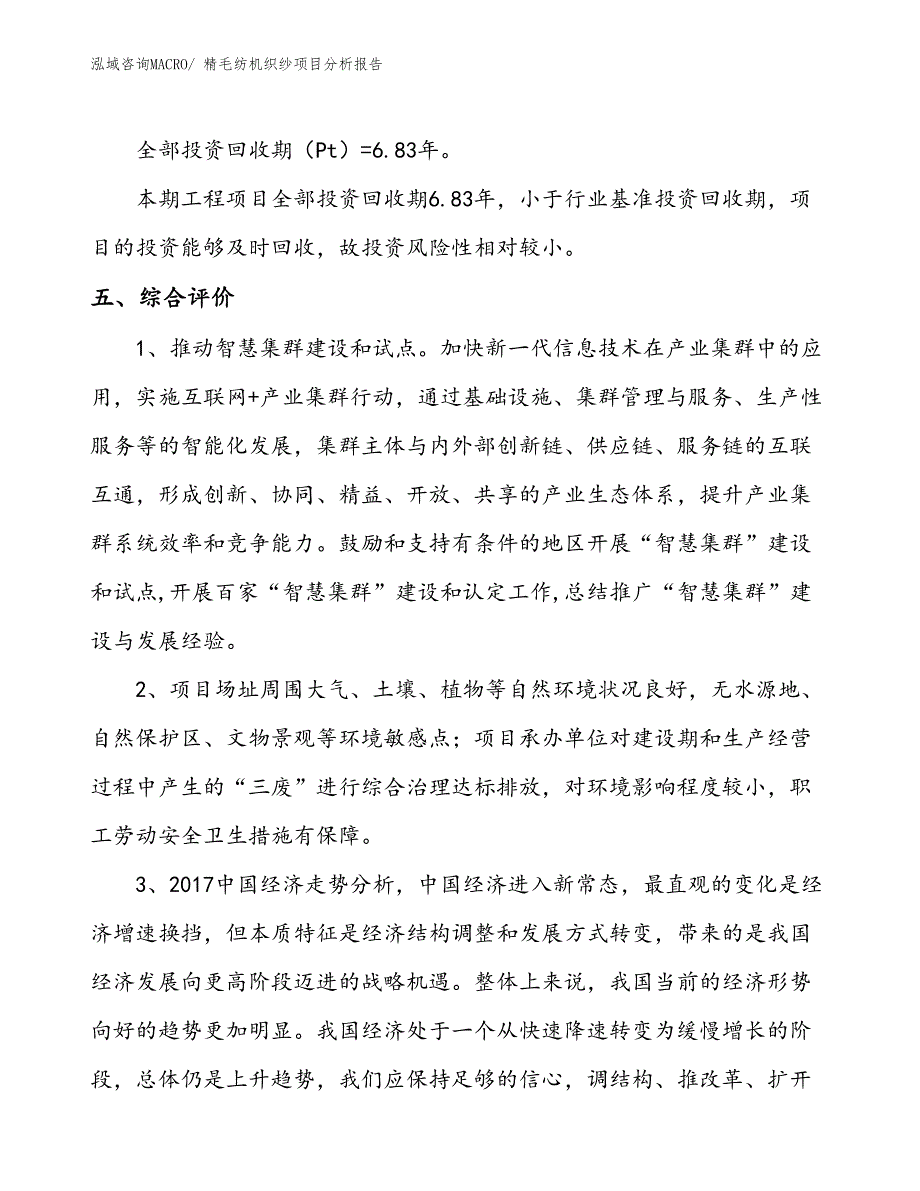 泓域咨询MACRO/ 精毛纺机织纱项目分析报告

全部投资回收期（Pt）=6.83年。

本期工程项目全部投资回收期6.83年，小于行业基准投资回收期，项目的投资能够及时回收，故投资风险性相对较小。

五、综合评价

1、推动智慧集群建设和试点。加快新一代信息技术在产业集群中的应用，实施互联网+产业集群行动，通过基础设施、集群管理与服务、生产性服务等的智能化发展，集群主体与内外部创新链、供应链、服务链的互联互通，形成创新、协同、精益、开放、共享的产业生态体系，提升产业集群系统效率和竞争能力。鼓励和支持有条件的地区开展“智慧集群”建设和试点,开展百家“智慧集群”建设和认定工作,总结推广“智慧集群”建设与发展经验。

2、项目场址周围大气、土壤、植物等自然环境状况良好，无水源地、自然保护区、文物景观等环境敏感点；项目承办单位对建设期和生产经营过程中产生的“三废”进行综合治理达标排放，对环境影响程度较小，职工劳动安全卫生措施有保障。

3、2017中国经济走势分析，中国经济进入新常态，最直观的变化是经济增速换挡，但本质特征是经济结构调整和发展方式转变，带来的是我国经济发展向更高阶段迈进的战略机遇。整体上来说，我国当前的经济形势向好的趋势更加明显。我国经济处于一个从快速降速转变为缓慢增长的阶段，总体仍是上升趋势，我们应保持足够的信心，调结构、推改革、扩开